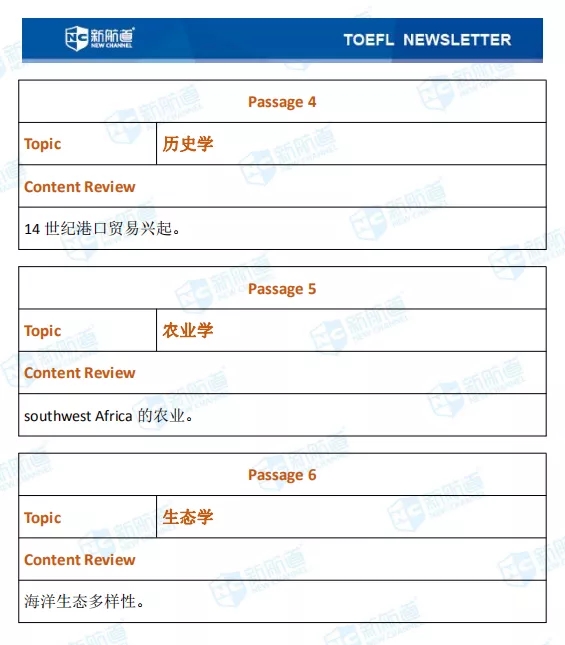 NC 新航道 NEW CHANNEL

TOEFL NEWSLETTER

| Passage 4 | |
|---|---|
| Topic | 历史学 |
| Content Review | |
| 14 世纪港口贸易兴起。 | |

| Passage 5 | |
|---|---|
| Topic | 农业学 |
| Content Review | |
| southwest Africa 的农业。 | |

| Passage 6 | |
|---|---|
| Topic | 生态学 |
| Content Review | |
| 海洋生态多样性。 | |